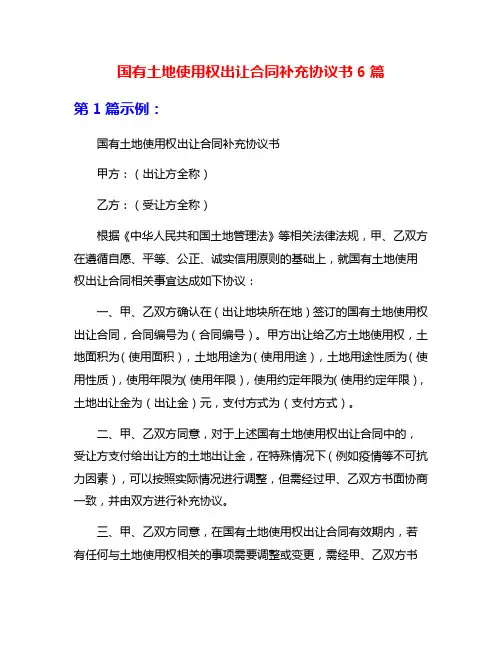 国有土地使用权出让合同补充协议书 6 篇

第 1 篇示例：

国有土地使用权出让合同补充协议书

甲方：（出让方全称）

乙方：（受让方全称）

根据《中华人民共和国土地管理法》等相关法律法规，甲、乙双方在遵循自愿、平等、公正、诚实信用原则的基础上，就国有土地使用权出让合同相关事宜达成如下协议：

一、甲、乙双方确认在（出让地块所在地）签订的国有土地使用权出让合同，合同编号为（合同编号）。甲方出让给乙方土地使用权，土地面积为（使用面积），土地用途为（使用用途），土地用途性质为（使用性质），使用年限为（使用年限），使用约定年限为（使用约定年限），土地出让金为（出让金）元，支付方式为（支付方式）。

二、甲、乙双方同意，对于上述国有土地使用权出让合同中的，受让方支付给出让方的土地出让金，在特殊情况下（例如疫情等不可抗力因素），可以按照实际情况进行调整，但需经过甲、乙双方书面协商一致，并由双方进行补充协议。

三、甲、乙双方同意，在国有土地使用权出让合同有效期内，若有任何与土地使用权相关的事项需要调整或变更，需经甲、乙双方书